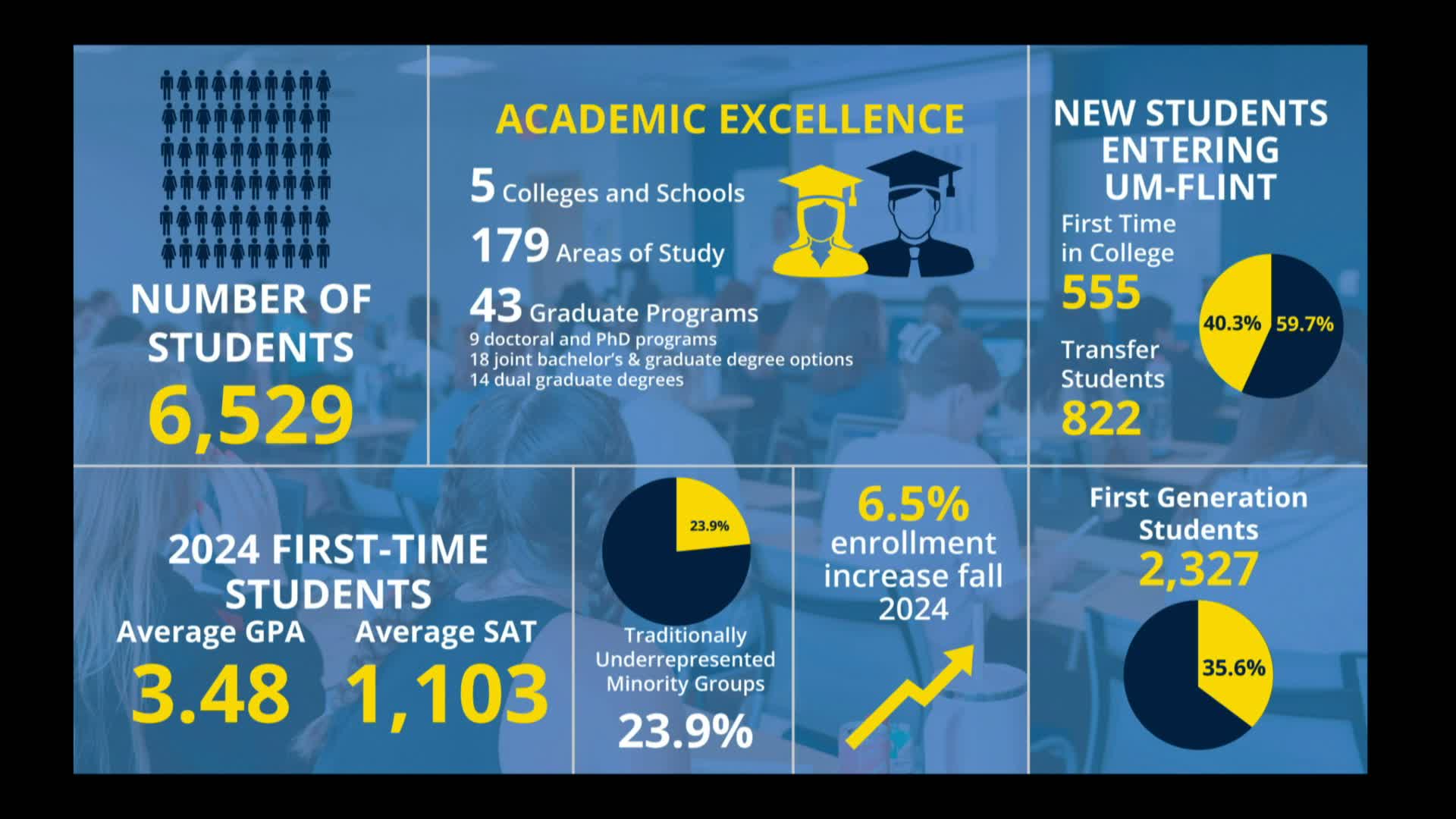 NUMBER OF STUDENTS
6,529

ACADEMIC EXCELLENCE

5 Colleges and Schools
179 Areas of Study
43 Graduate Programs
9 doctoral and PhD programs
18 joint bachelor's & graduate degree options
14 dual graduate degrees

NEW STUDENTS ENTERING UM-FLINT
First Time in College
555
Transfer Students
822
40.3%
59.7%

2024 FIRST-TIME STUDENTS
Average GPA
3.48
Average SAT
1,103

23.9%
Traditionally Underrepresented Minority Groups
23.9%

6.5%
enrollment increase fall 2024

First Generation Students
2,327
35.6%